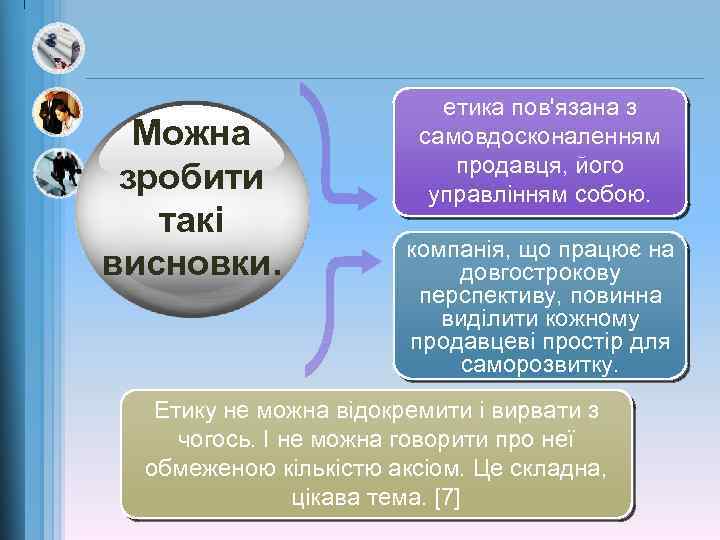 Можна зробити такі висновки.

етика пов'язана з самовдосконаленням продавця, його управлінням собою.

компанія, що працює на довгострокову перспективу, повинна виділити кожному продавцеві простір для саморозвитку.

Етику не можна відокремити і вирвати з чогось. І не можна говорити про неї обмеженою кількістю аксіом. Це складна, цікава тема. [7]